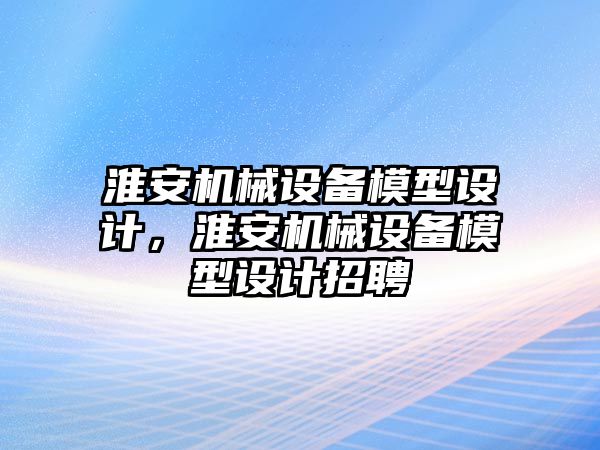 淮安机械设备模型设计，淮安机械设备模型设计招聘